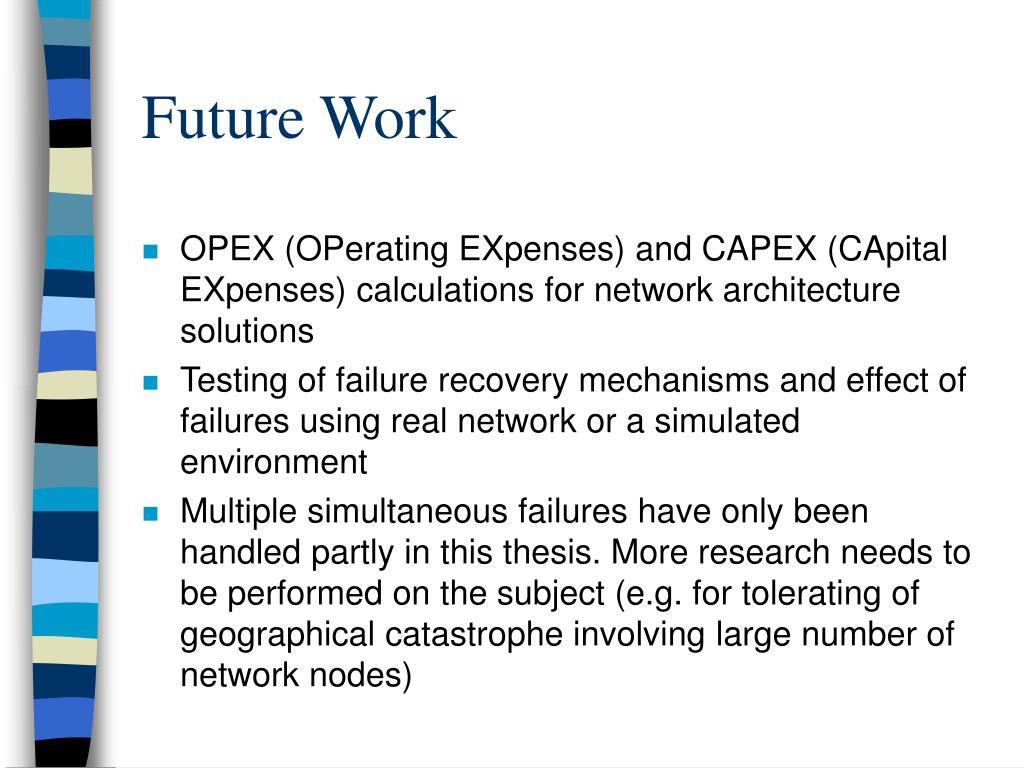 Future Work

- OPEX (OPerating EXpenses) and CAPEX (CApital EXpenses) calculations for network architecture solutions
- Testing of failure recovery mechanisms and effect of failures using real network or a simulated environment
- Multiple simultaneous failures have only been handled partly in this thesis. More research needs to be performed on the subject (e.g. for tolerating of geographical catastrophe involving large number of network nodes)